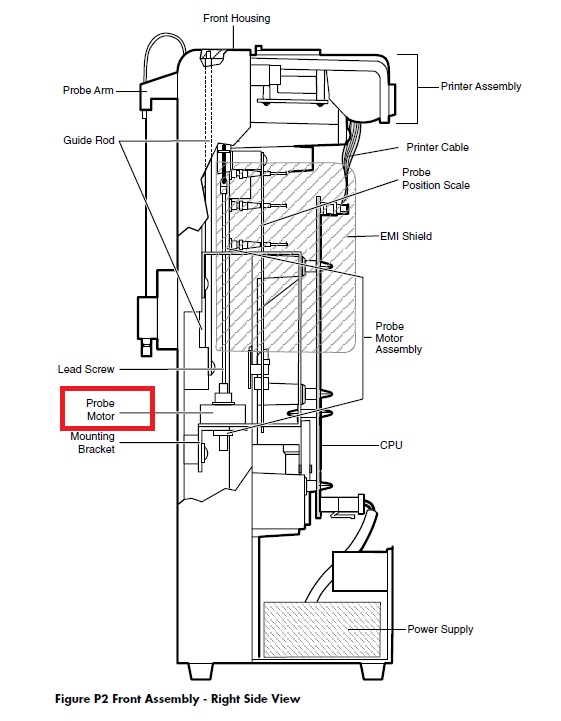 Front Housing

Probe Arm

Printer Assembly

Guide Rod

Printer Cable

Probe Position Scale

EMI Shield

Probe Motor Assembly

Lead Screw

Probe Motor

Mounting Bracket

CPU

Power Supply

Figure P2 Front Assembly - Right Side View